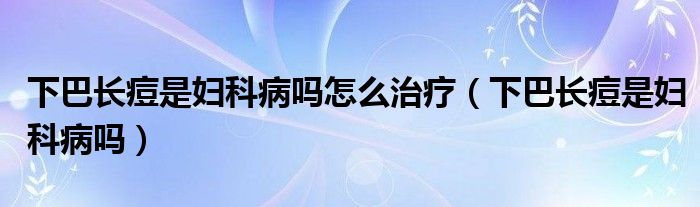 下巴长痘是妇科病吗怎么治疗（下巴长痘是妇科病吗）